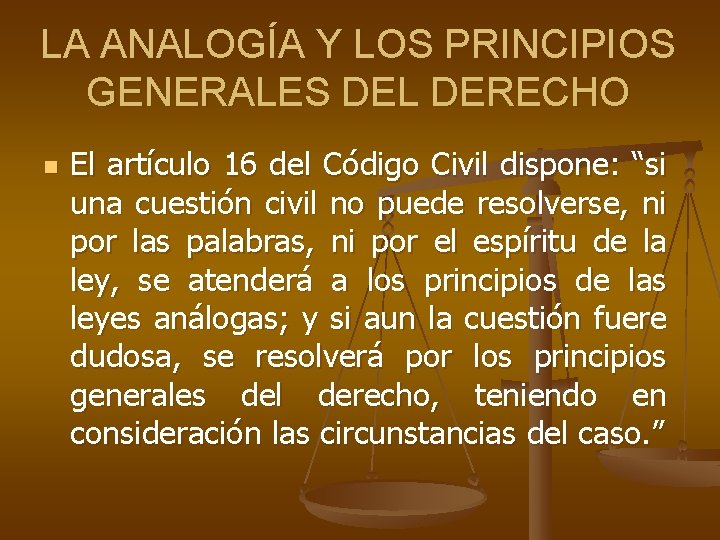 LA ANALOGÍA Y LOS PRINCIPIOS GENERALES DEL DERECHO

El artículo 16 del Código Civil dispone: “si una cuestión civil no puede resolverse, ni por las palabras, ni por el espíritu de la ley, se atenderá a los principios de las leyes análogas; y si aun la cuestión fuere dudosa, se resolverá por los principios generales del derecho, teniendo en consideración las circunstancias del caso.”